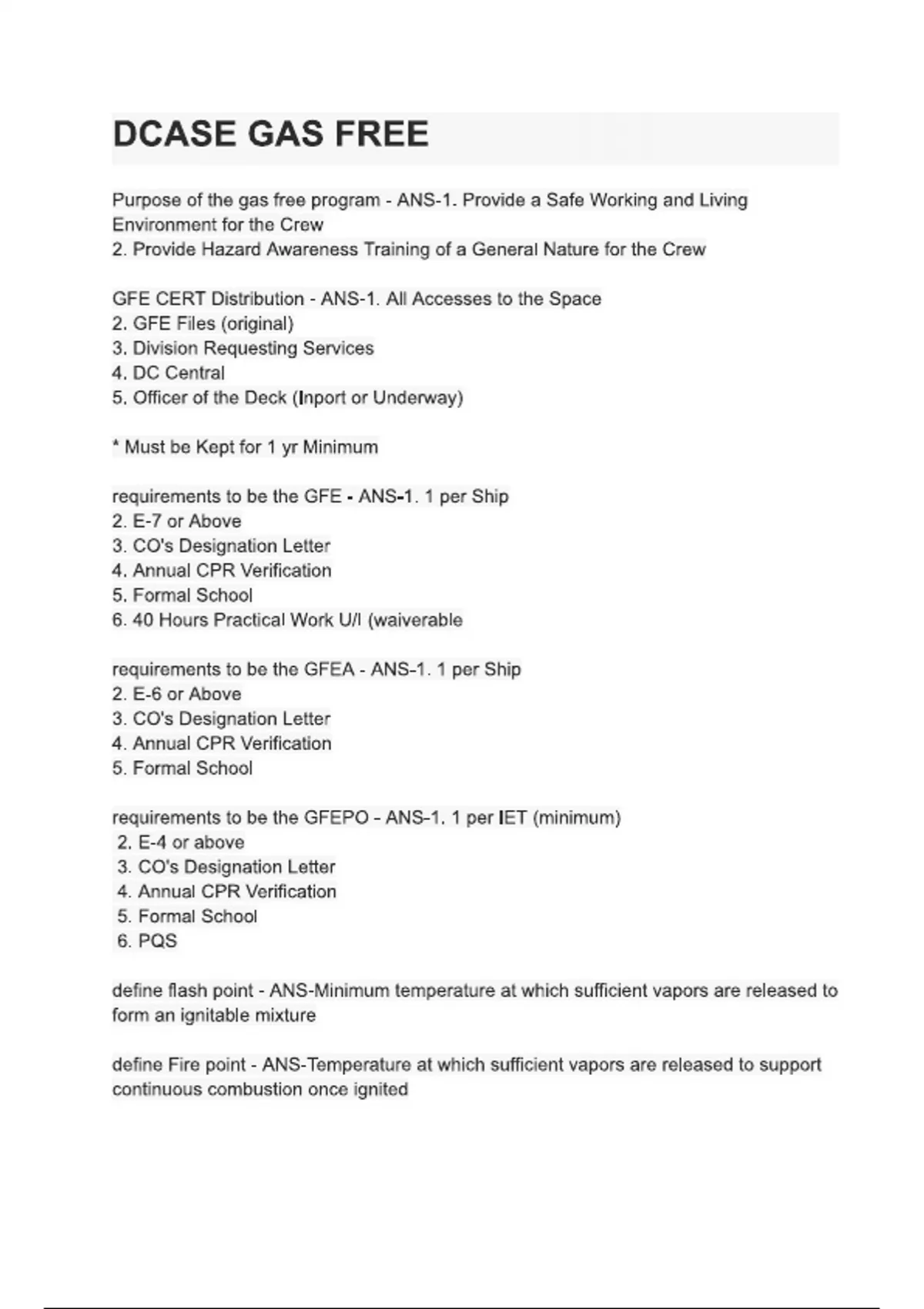 DCASE GAS FREE

Purpose of the gas free program - ANS-1. Provide a Safe Working and Living Environment for the Crew
2. Provide Hazard Awareness Training of a General Nature for the Crew

GFE CERT Distribution - ANS-1. All Accesses to the Space
2. GFE Files (original)
3. Division Requesting Services
4. DC Central
5. Officer of the Deck (Inport or Underway)

* Must be Kept for 1 yr Minimum

requirements to be the GFE - ANS-1. 1 per Ship
2. E-7 or Above
3. CO's Designation Letter
4. Annual CPR Verification
5. Formal School
6. 40 Hours Practical Work U/I (waiverable

requirements to be the GFEA - ANS-1. 1 per Ship
2. E-6 or Above
3. CO's Designation Letter
4. Annual CPR Verification
5. Formal School

requirements to be the GFEPO - ANS-1. 1 per IET (minimum)
2. E-4 or above
3. CO's Designation Letter
4. Annual CPR Verification
5. Formal School
6. PQS

define flash point - ANS-Minimum temperature at which sufficient vapors are released to form an ignitable mixture

define Fire point - ANS-Temperature at which sufficient vapors are released to support continuous combustion once ignited